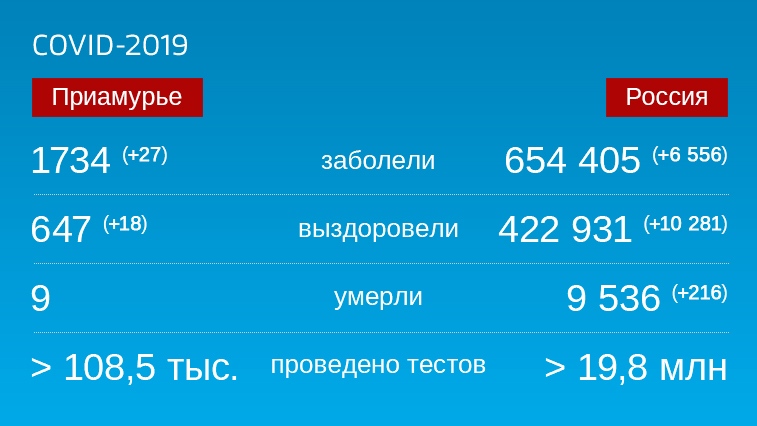 COVID-2019

| Приамурье | | Россия |
|---|---|---|
| 1734 (+27) | заболели | 654 405 (+6 556) |
| 647 (+18) | выздоровели | 422 931 (+10 281) |
| 9 | умерли | 9 536 (+216) |
| > 108,5 тыс. | проведено тестов | > 19,8 млн |